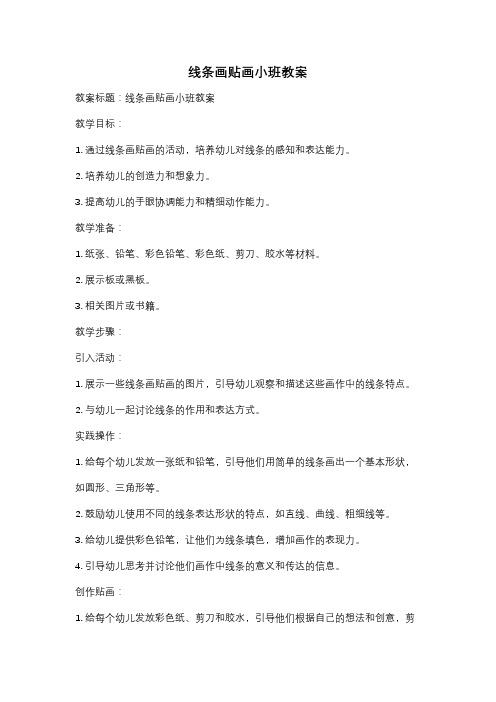 线条画贴画小班教案

教案标题：线条画贴画小班教案

教学目标：

1. 通过线条画贴画的活动，培养幼儿对线条的感知和表达能力。

2. 培养幼儿的创造力和想象力。

3. 提高幼儿的手眼协调能力和精细动作能力。

教学准备：

1. 纸张、铅笔、彩色铅笔、彩色纸、剪刀、胶水等材料。

2. 展示板或黑板。

3. 相关图片或书籍。

教学步骤：

引入活动：

1. 展示一些线条画贴画的图片，引导幼儿观察和描述这些画作中的线条特点。

2. 与幼儿一起讨论线条的作用和表达方式。

实践操作：

1. 给每个幼儿发放一张纸和铅笔，引导他们用简单的线条画出一个基本形状，如圆形、三角形等。

2. 鼓励幼儿使用不同的线条表达形状的特点，如直线、曲线、粗细线等。

3. 给幼儿提供彩色铅笔，让他们为线条填色，增加画作的表现力。

4. 引导幼儿思考并讨论他们画作中线条的意义和传达的信息。

创作贴画：

1. 给每个幼儿发放彩色纸、剪刀和胶水，引导他们根据自己的想法和创意，剪